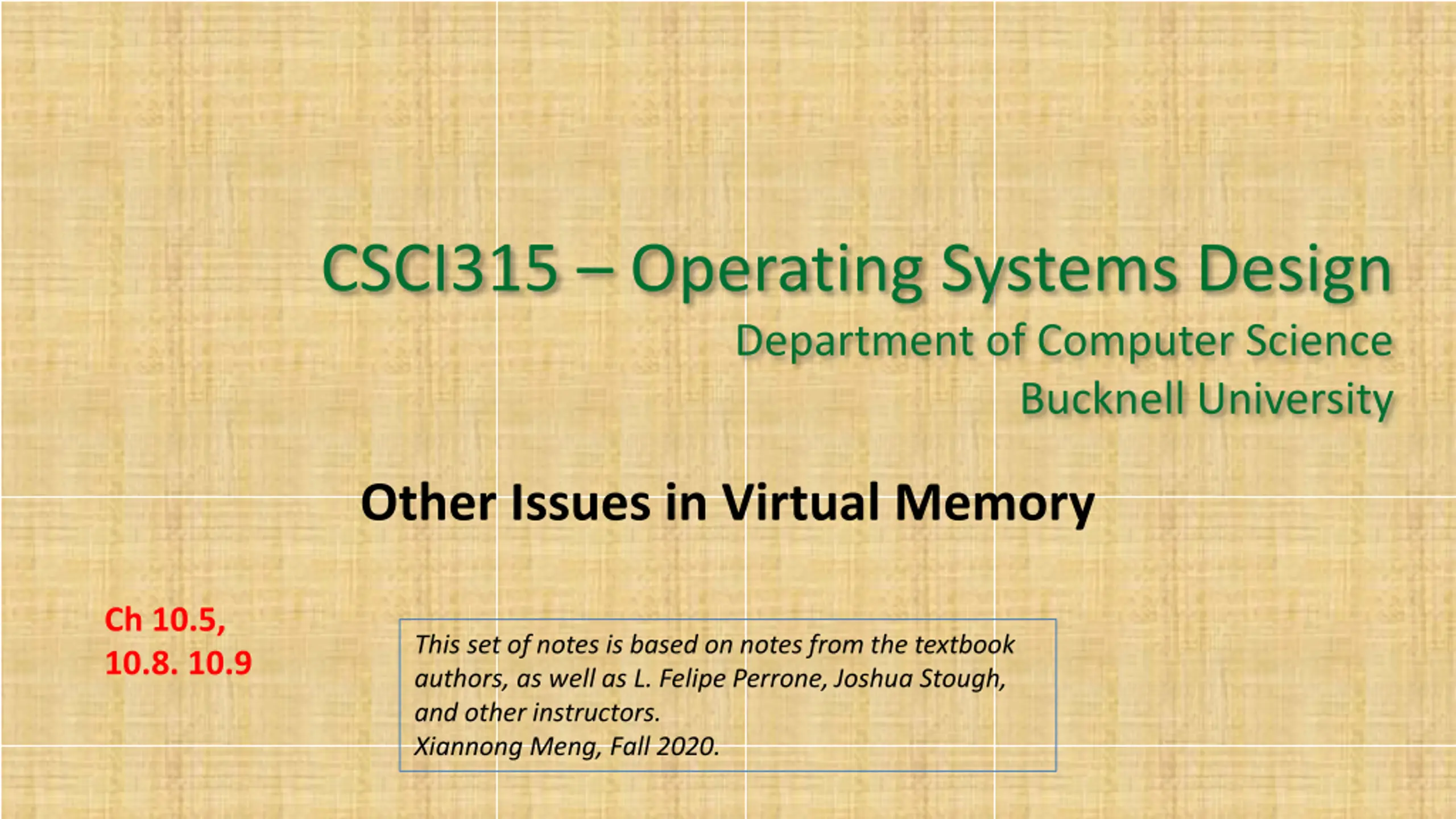 CSCI315 – Operating Systems Design
Department of Computer Science
Bucknell University

Other Issues in Virtual Memory

Ch 10.5,
10.8. 10.9

This set of notes is based on notes from the textbook authors, as well as L. Felipe Perrone, Joshua Stough, and other instructors.
Xiannong Meng, Fall 2020.